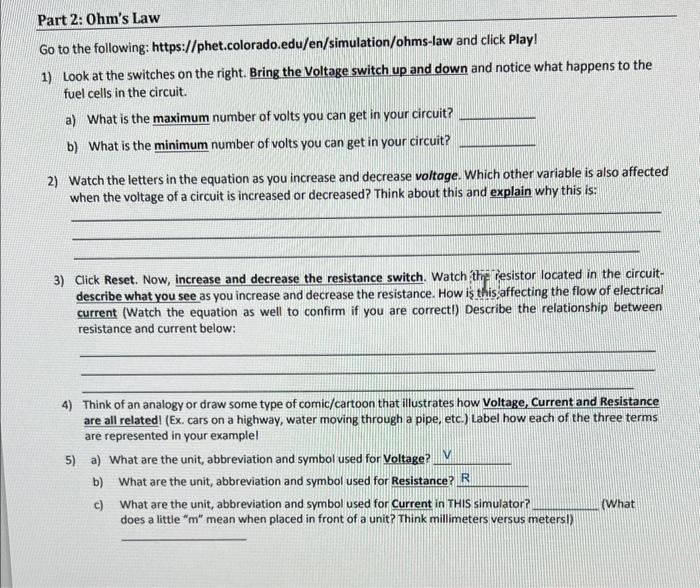 Part 2: Ohm's Law

Go to the following: https://phet.colorado.edu/en/simulation/ohms-law and click Play!

1) Look at the switches on the right. Bring the Voltage switch up and down and notice what happens to the fuel cells in the circuit.

a) What is the maximum number of volts you can get in your circuit? ________

b) What is the minimum number of volts you can get in your circuit? ________

2) Watch the letters in the equation as you increase and decrease voltage. Which other variable is also affected when the voltage of a circuit is increased or decreased? Think about this and explain why this is:

3) Click Reset. Now, increase and decrease the resistance switch. Watch the resistor located in the circuit- describe what you see as you increase and decrease the resistance. How is this affecting the flow of electrical current (Watch the equation as well to confirm if you are correct!) Describe the relationship between resistance and current below:

4) Think of an analogy or draw some type of comic/cartoon that illustrates how Voltage, Current and Resistance are all related! (Ex. cars on a highway, water moving through a pipe, etc.) Label how each of the three terms are represented in your example!

5) a) What are the unit, abbreviation and symbol used for Voltage? V

b) What are the unit, abbreviation and symbol used for Resistance? R

c) What are the unit, abbreviation and symbol used for Current in THIS simulator? ________ (What does a little "m" mean when placed in front of a unit? Think millimeters versus meters!)